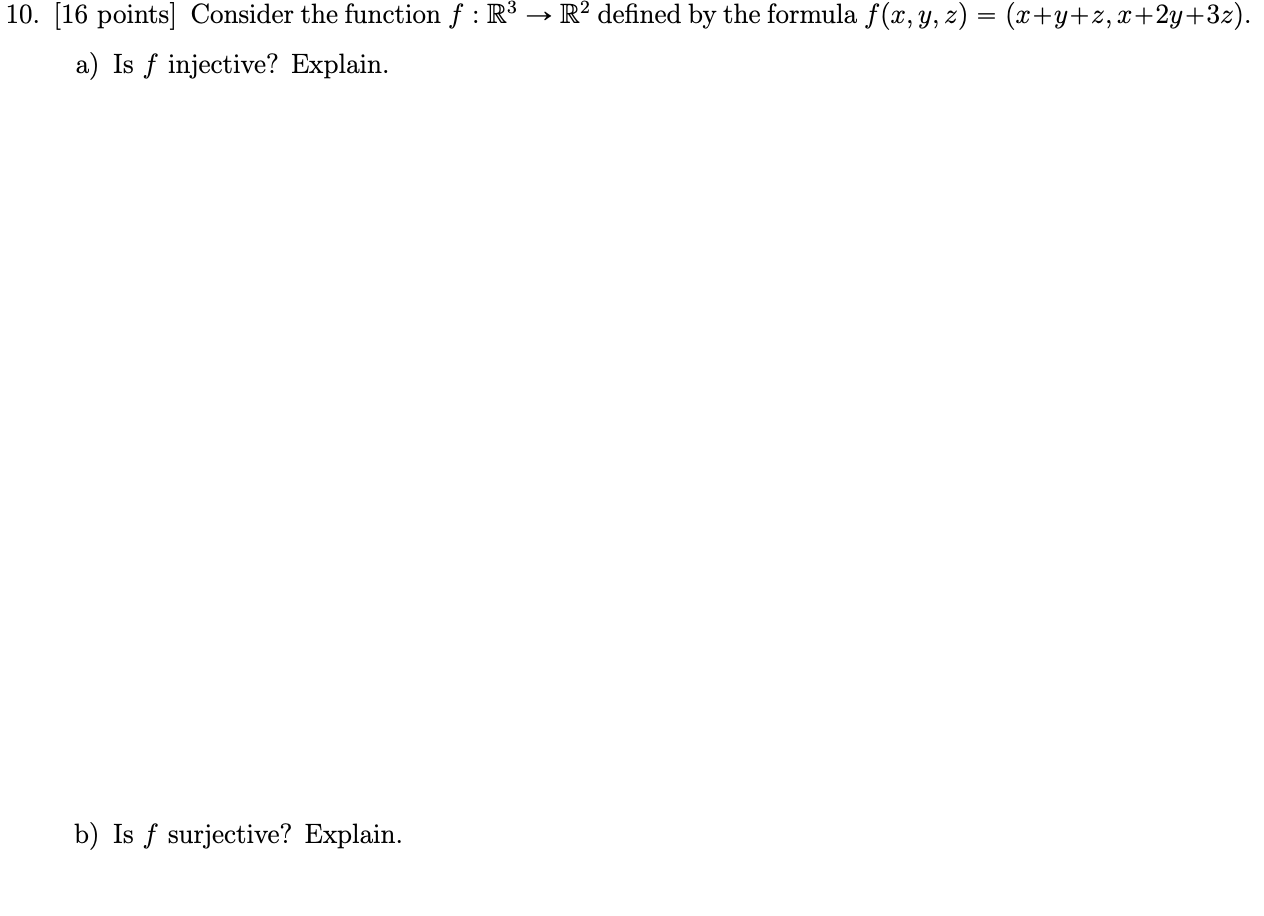 10. [16 points] Consider the function $f : \mathbb{R}^3 \to \mathbb{R}^2$ defined by the formula $f(x, y, z) = (x+y+z, x+2y+3z)$.

a) Is $f$ injective? Explain.

b) Is $f$ surjective? Explain.